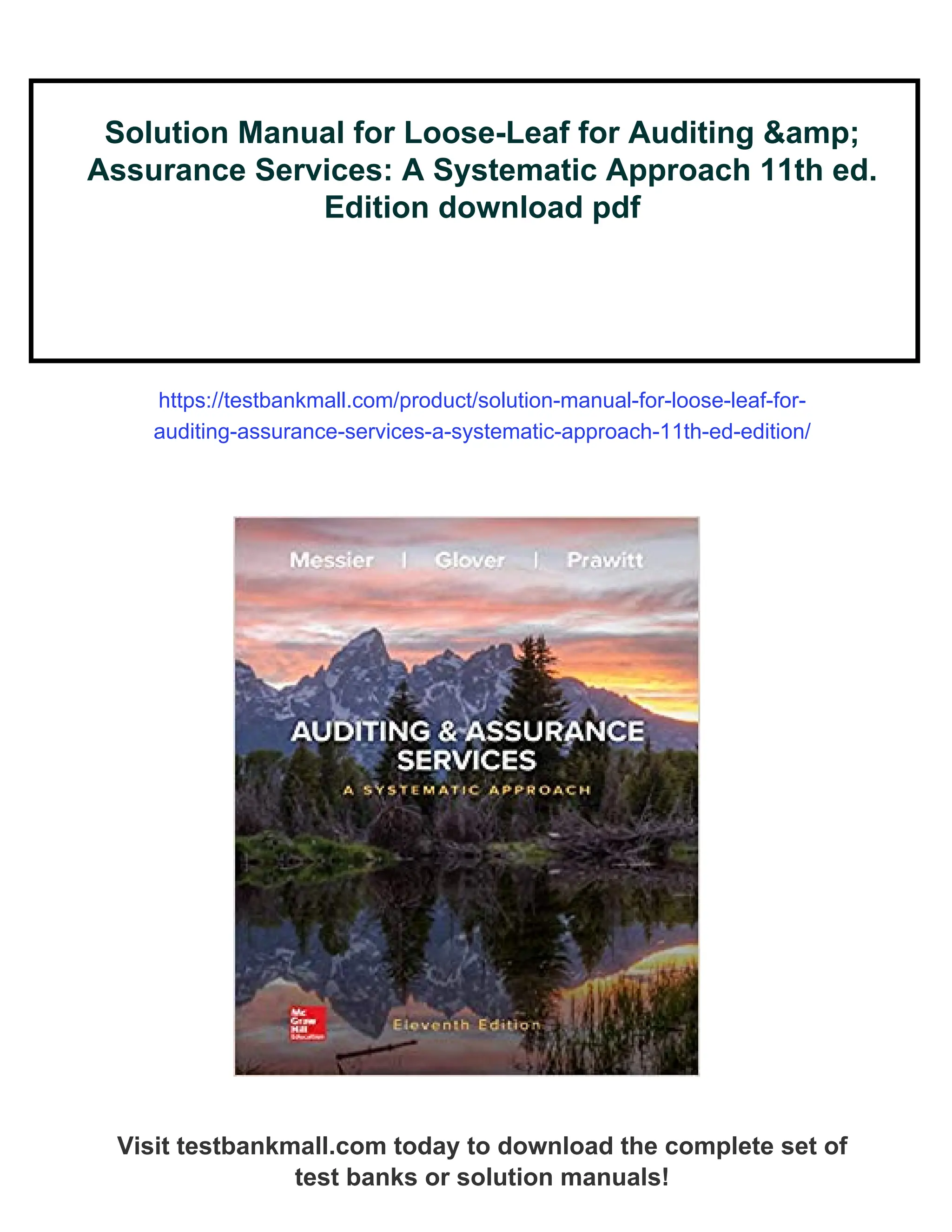 Solution Manual for Loose-Leaf for Auditing &amp; Assurance Services: A Systematic Approach 11th ed. Edition download pdf

https://testbankmall.com/product/solution-manual-for-loose-leaf-for-auditing-assurance-services-a-systematic-approach-11th-ed-edition/

Messier | Glover | Prawitt

AUDITING & ASSURANCE SERVICES

A SYSTEMATIC APPROACH

Mc Graw Hill Education

Eleventh Edition

Visit testbankmall.com today to download the complete set of test banks or solution manuals!